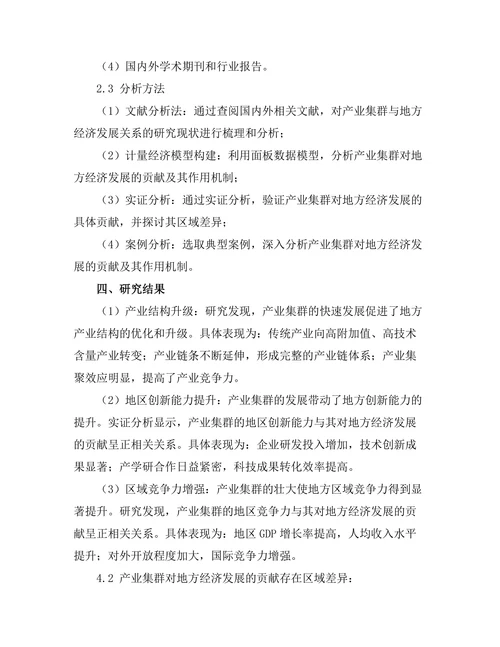 （4）国内外学术期刊和行业报告。

2.3 分析方法

（1）文献分析法：通过查阅国内外相关文献，对产业集群与地方经济发展关系的研究现状进行梳理和分析；

（2）计量经济模型构建：利用面板数据模型，分析产业集群对地方经济发展的贡献及其作用机制；

（3）实证分析：通过实证分析，验证产业集群对地方经济发展的具体贡献，并探讨其区域差异；

（4）案例分析：选取典型案例，深入分析产业集群对地方经济发展的贡献及其作用机制。

四、研究结果

（1）产业结构升级：研究发现，产业集群的快速发展促进了地方产业结构的优化和升级。具体表现为：传统产业向高附加值、高技术含量产业转变；产业链条不断延伸，形成完整的产业链体系；产业集聚效应明显，提高了产业竞争力。

（2）地区创新能力提升：产业集群的发展带动了地方创新能力的提升。实证分析显示，产业集群的地区创新能力与其对地方经济发展的贡献呈正相关关系。具体表现为：企业研发投入增加，技术创新成果显著；产学研合作日益紧密，科技成果转化效率提高。

（3）区域竞争力增强：产业集群的壮大使地方区域竞争力得到显著提升。研究发现，产业集群的地区竞争力与其对地方经济发展的贡献呈正相关关系。具体表现为：地区 GDP 增长率提高，人均收入水平提升；对外开放程度加大，国际竞争力增强。

4.2 产业集群对地方经济发展的贡献存在区域差异：